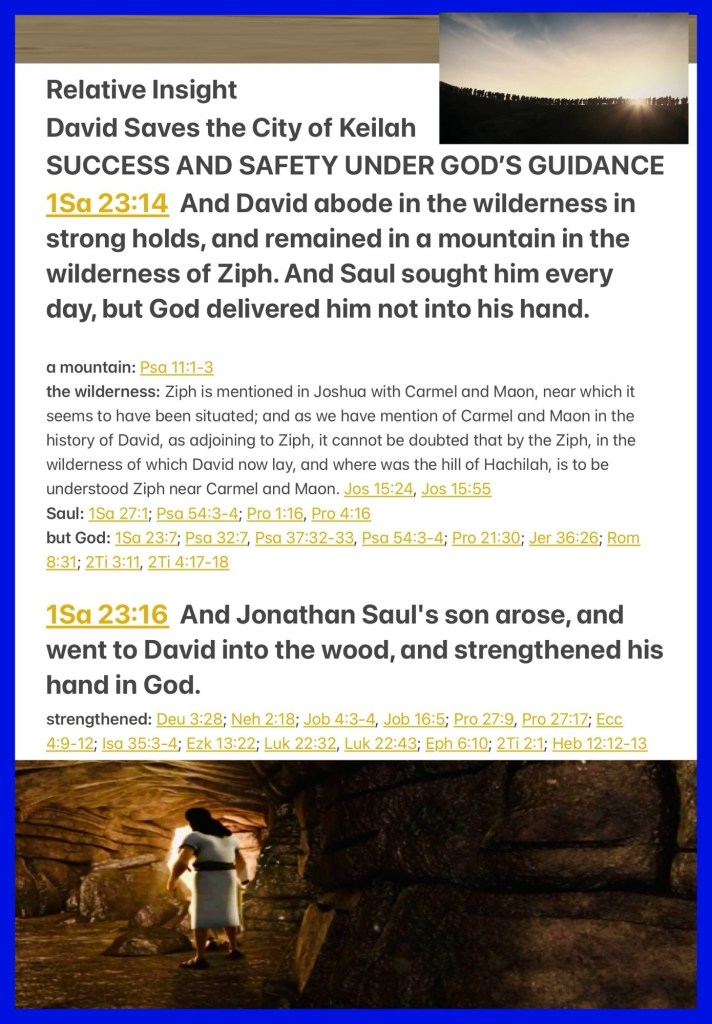 Relative Insight
David Saves the City of Keilah
SUCCESS AND SAFETY UNDER GOD'S GUIDANCE
1Sa 23:14 And David abode in the wilderness in strong holds, and remained in a mountain in the wilderness of Ziph. And Saul sought him every day, but God delivered him not into his hand.

a mountain: Psa 11:1-3
the wilderness: Ziph is mentioned in Joshua with Carmel and Maon, near which it seems to have been situated; and as we have mention of Carmel and Maon in the history of David, as adjoining to Ziph, it cannot be doubted that by the Ziph, in the wilderness of which David now lay, and where was the hill of Hachilah, is to be understood Ziph near Carmel and Maon. Jos 15:24, Jos 15:55
Saul: 1Sa 27:1; Psa 54:3-4; Pro 1:16, Pro 4:16
but God: 1Sa 23:7; Psa 32:7, Psa 37:32-33, Psa 54:3-4; Pro 21:30; Jer 36:26; Rom 8:31; 2Ti 3:11, 2Ti 4:17-18

1Sa 23:16 And Jonathan Saul's son arose, and went to David into the wood, and strengthened his hand in God.
strengthened: Deu 3:28; Neh 2:18; Job 4:3-4, Job 16:5; Pro 27:9, Pro 27:17; Ecc 4:9-12; Isa 35:3-4; Ezk 13:22; Luk 22:32, Luk 22:43; Eph 6:10; 2Ti 2:1; Heb 12:12-13